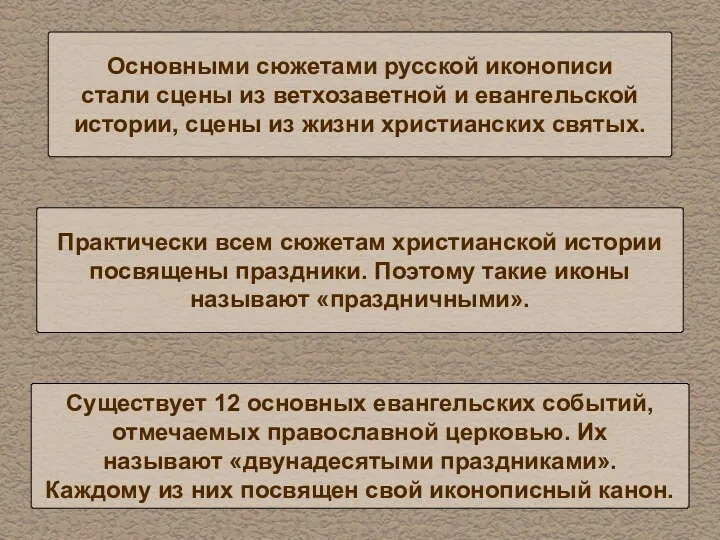 Основными сюжетами русской иконописи стали сцены из ветхозаветной и евангельской истории, сцены из жизни христианских святых.

Практически всем сюжетам христианской истории посвящены праздники. Поэтому такие иконы называют «праздничными».

Существует 12 основных евангельских событий, отмечаемых православной церковью. Их называют «двунадесятыми праздниками». Каждому из них посвящен свой иконописный канон.